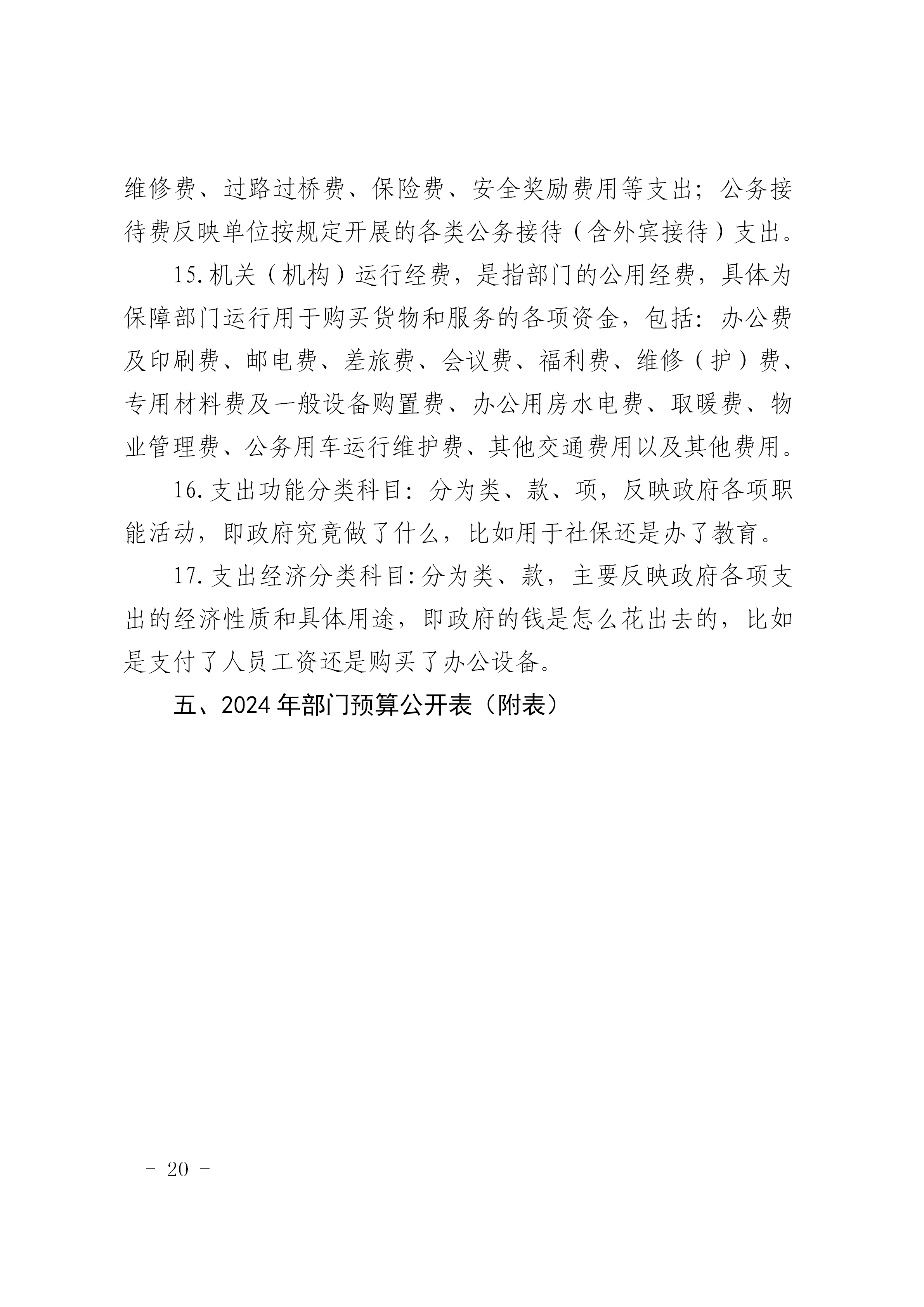 维修费、过路过桥费、保险费、安全奖励费用等支出；公务接待费反映单位按规定开展的各类公务接待（含外宾接待）支出。

15.机关（机构）运行经费，是指部门的公用经费，具体为保障部门运行用于购买货物和服务的各项资金，包括：办公费及印刷费、邮电费、差旅费、会议费、福利费、维修（护）费、专用材料费及一般设备购置费、办公用房水电费、取暖费、物业管理费、公务用车运行维护费、其他交通费用以及其他费用。

16.支出功能分类科目：分为类、款、项，反映政府各项职能活动，即政府究竟做了什么，比如用于社保还是办了教育。

17.支出经济分类科目:分为类、款，主要反映政府各项支出的经济性质和具体用途，即政府的钱是怎么花出去的，比如是支付了人员工资还是购买了办公设备。

五、2024年部门预算公开表（附表）

- 20 -